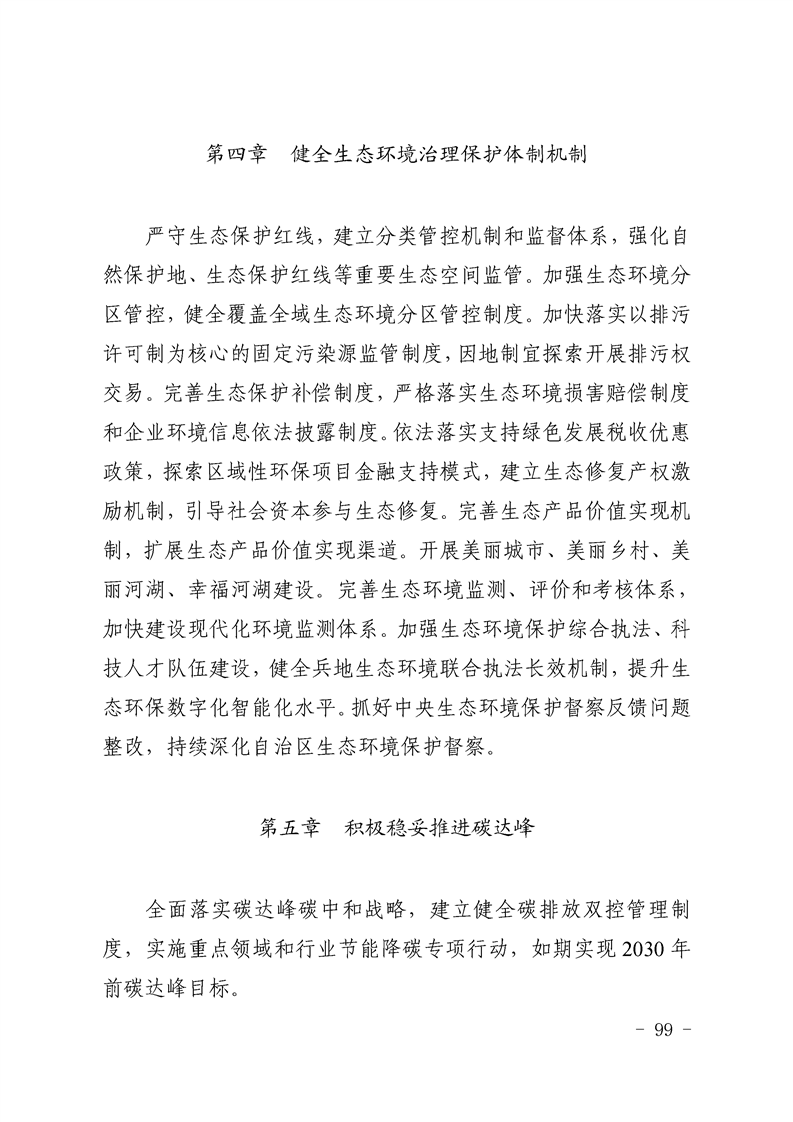 第四章　健全生态环境治理保护体制机制

严守生态保护红线，建立分类管控机制和监督体系，强化自然保护地、生态保护红线等重要生态空间监管。加强生态环境分区管控，健全覆盖全域生态环境分区管控制度。加快落实以排污许可制为核心的固定污染源监管制度，因地制宜探索开展排污权交易。完善生态保护补偿制度，严格落实生态环境损害赔偿制度和企业环境信息依法披露制度。依法落实支持绿色发展税收优惠政策，探索区域性环保项目金融支持模式，建立生态修复产权激励机制，引导社会资本参与生态修复。完善生态产品价值实现机制，扩展生态产品价值实现渠道。开展美丽城市、美丽乡村、美丽河湖、幸福河湖建设。完善生态环境监测、评价和考核体系，加快建设现代化环境监测体系。加强生态环境保护综合执法、科技人才队伍建设，健全兵地生态环境联合执法长效机制，提升生态环保数字化智能化水平。抓好中央生态环境保护督察反馈问题整改，持续深化自治区生态环境保护督察。

第五章　积极稳妥推进碳达峰

全面落实碳达峰碳中和战略，建立健全碳排放双控管理制度，实施重点领域和行业节能降碳专项行动，如期实现2030年前碳达峰目标。

- 99 -